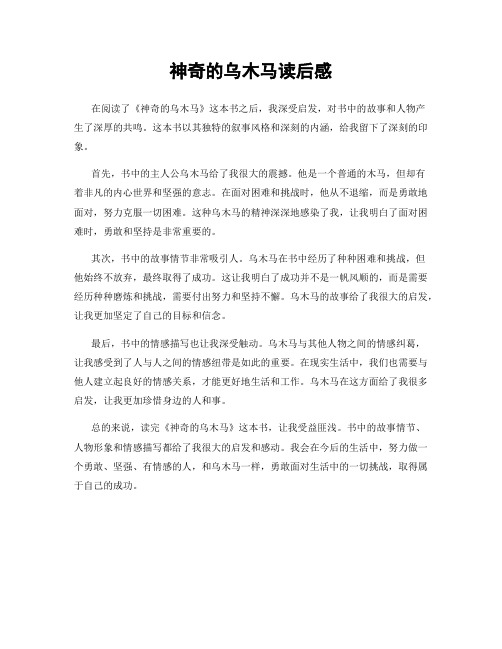 神奇的乌木马读后感

在阅读了《神奇的乌木马》这本书之后，我深受启发，对书中的故事和人物产生了深厚的共鸣。这本书以其独特的叙事风格和深刻的内涵，给我留下了深刻的印象。

首先，书中的主人公乌木马给了我很大的震撼。他是一个普通的木马，但却有着非凡的内心世界和坚强的意志。在面对困难和挑战时，他从不退缩，而是勇敢地面对，努力克服一切困难。这种乌木马的精神深深地感染了我，让我明白了面对困难时，勇敢和坚持是非常重要的。

其次，书中的故事情节非常吸引人。乌木马在书中经历了种种困难和挑战，但他始终不放弃，最终取得了成功。这让我明白了成功并不是一帆风顺的，而是需要经历种种磨炼和挑战，需要付出努力和坚持不懈。乌木马的故事给了我很大的启发，让我更加坚定了自己的目标和信念。

最后，书中的情感描写也让我深受触动。乌木马与其他人物之间的情感纠葛，让我感受到了人与人之间的情感纽带是如此的重要。在现实生活中，我们也需要与他人建立起良好的情感关系，才能更好地生活和工作。乌木马在这方面给了我很多启发，让我更加珍惜身边的人和事。

总的来说，读完《神奇的乌木马》这本书，让我受益匪浅。书中的故事情节、人物形象和情感描写都给了我很大的启发和感动。我会在今后的生活中，努力做一个勇敢、坚强、有情感的人，和乌木马一样，勇敢面对生活中的一切挑战，取得属于自己的成功。